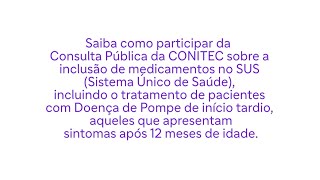 Saiba como participar da Consulta Pública da CONITEC sobre a inclusão de medicamentos no SUS (Sistema Único de Saúde), incluindo o tratamento de pacientes com Doença de Pompe de início tardio, aqueles que apresentam sintomas após 12 meses de idade.